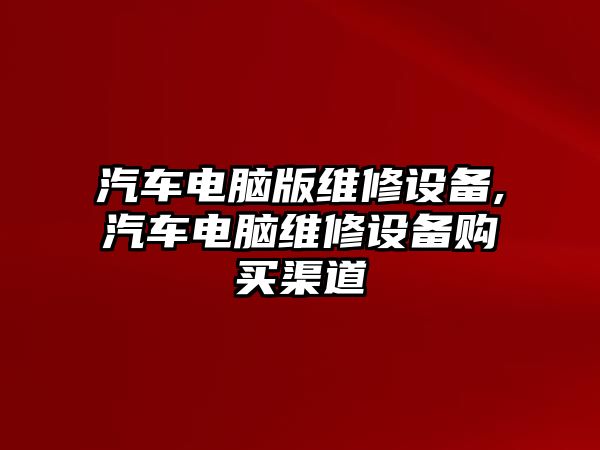 汽车电脑版维修设备,汽车电脑维修设备购买渠道